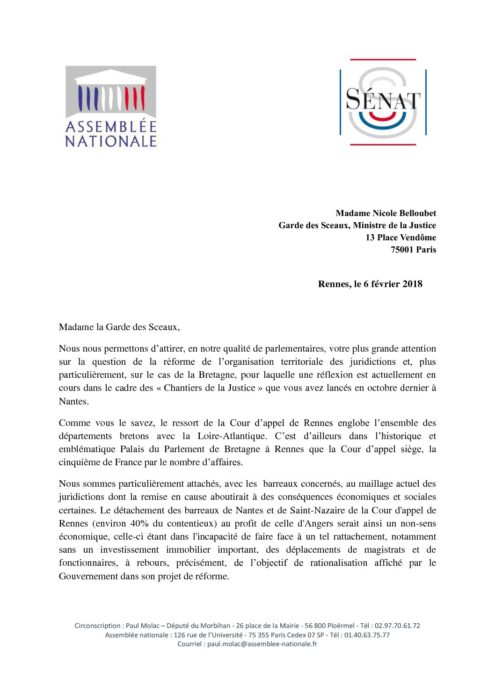 ASSEMBLÉE NATIONALE

SÉNAT

Madame Nicole Belloubet
Garde des Sceaux, Ministre de la Justice
13 Place Vendôme
75001 Paris

Rennes, le 6 février 2018

Madame la Garde des Sceaux,

Nous nous permettons d'attirer, en notre qualité de parlementaires, votre plus grande attention sur la question de la réforme de l'organisation territoriale des juridictions et, plus particulièrement, sur le cas de la Bretagne, pour laquelle une réflexion est actuellement en cours dans le cadre des « Chantiers de la Justice » que vous avez lancés en octobre dernier à Nantes.

Comme vous le savez, le ressort de la Cour d'appel de Rennes englobe l'ensemble des départements bretons avec la Loire-Atlantique. C'est d'ailleurs dans l'historique et emblématique Palais du Parlement de Bretagne à Rennes que la Cour d'appel siège, la cinquième de France par le nombre d'affaires.

Nous sommes particulièrement attachés, avec les barreaux concernés, au maillage actuel des juridictions dont la remise en cause aboutirait à des conséquences économiques et sociales certaines. Le détachement des barreaux de Nantes et de Saint-Nazaire de la Cour d'appel de Rennes (environ 40% du contentieux) au profit de celle d'Angers serait ainsi un non-sens économique, celle-ci étant dans l'incapacité de faire face à un tel rattachement, notamment sans un investissement immobilier important, des déplacements de magistrats et de fonctionnaires, à rebours, précisément, de l'objectif de rationalisation affiché par le Gouvernement dans son projet de réforme.

Circonscription : Paul Molac – Député du Morbihan - 26 place de la Mairie - 56 800 Ploërmel - Tél : 02.97.70.61.72
Assemblée nationale : 126 rue de l'Université - 75 355 Paris Cedex 07 SP - Tél : 01.40.63.75.77
Courriel : paul.molac@assemblee-nationale.fr